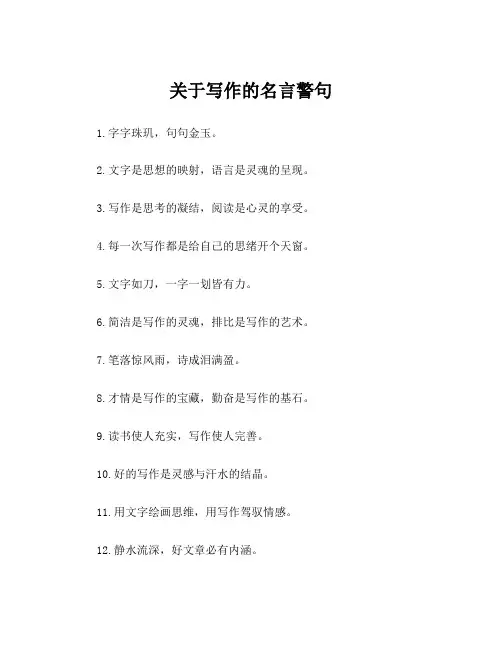 关于写作的名言警句

1. 字字珠玑，句句金玉。

2. 文字是思想的映射，语言是灵魂的呈现。

3. 写作是思考的凝结，阅读是心灵的享受。

4. 每一次写作都是给自己的思绪开个天窗。

5. 文字如刀，一字一划皆有力。

6. 简洁是写作的灵魂，排比是写作的艺术。

7. 笔落惊风雨，诗成泪满盈。

8. 才情是写作的宝藏，勤奋是写作的基石。

9. 读书使人充实，写作使人完善。

10. 好的写作是灵感与汗水的结晶。

11. 用文字绘画思维，用写作驾驭情感。

12. 静水流深，好文章必有内涵。